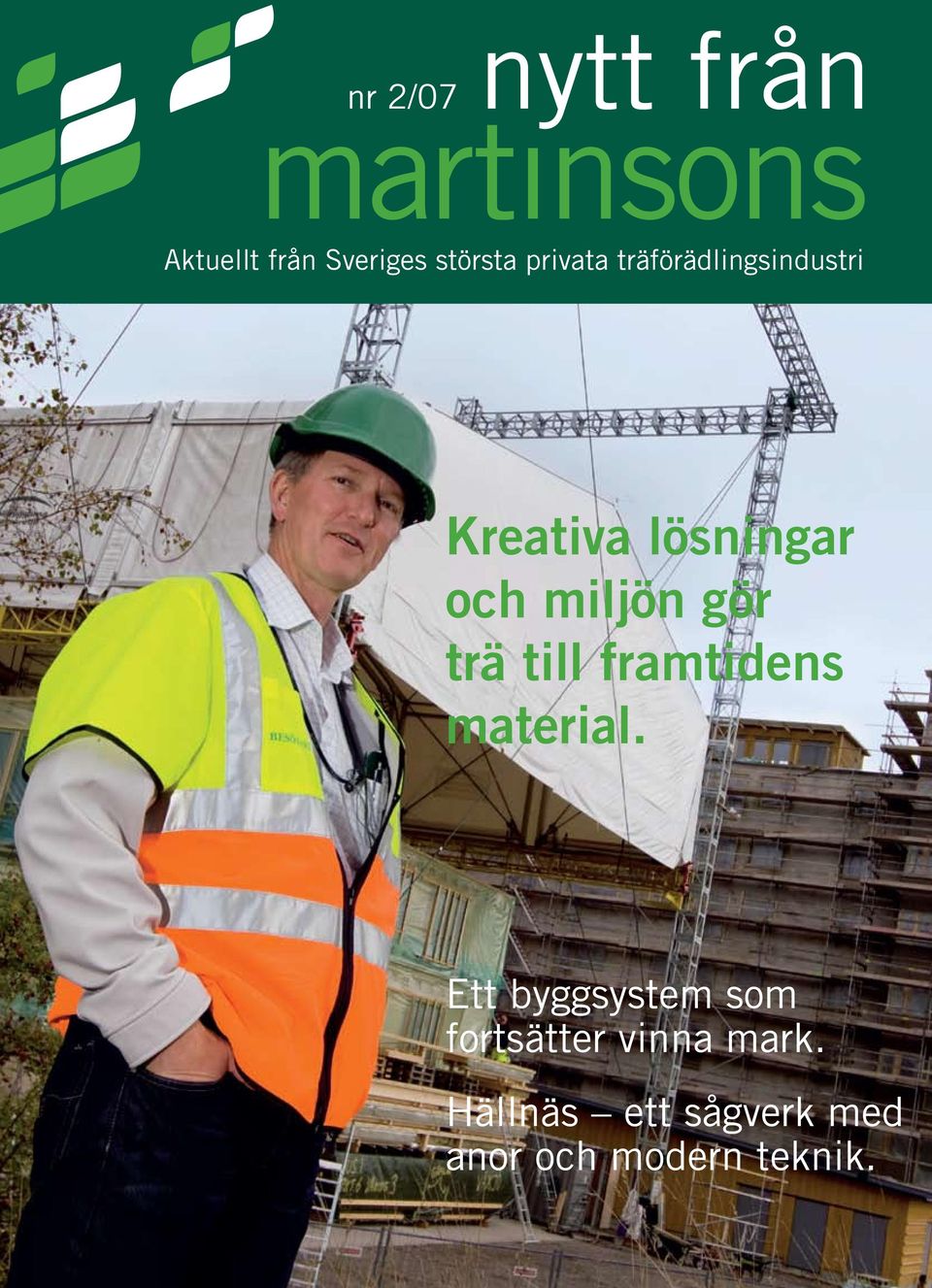 nr 2/07 nytt från martinsons

Aktuellt från Sveriges största privata träförädlingsindustri

Kreativa lösningar och miljön gör trä till framtidens material.

Ett byggsystem som fortsätter vinna mark.

Hällnäs – ett sågverk med anor och modern teknik.